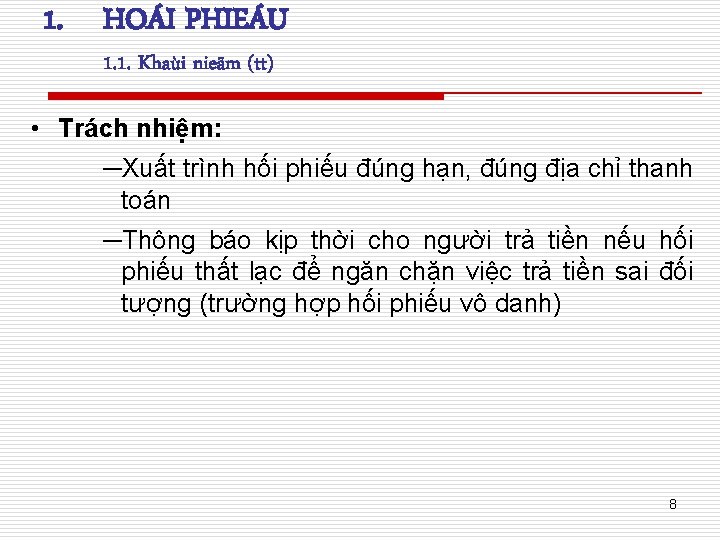 1. HOÁI PHIEÁU

1.1. Khaùi nieäm (tt)

• Trách nhiệm:

–Xuất trình hối phiếu đúng hạn, đúng địa chỉ thanh toán

–Thông báo kịp thời cho người trả tiền nếu hối phiếu thất lạc để ngăn chặn việc trả tiền sai đối tượng (trường hợp hối phiếu vô danh)

8